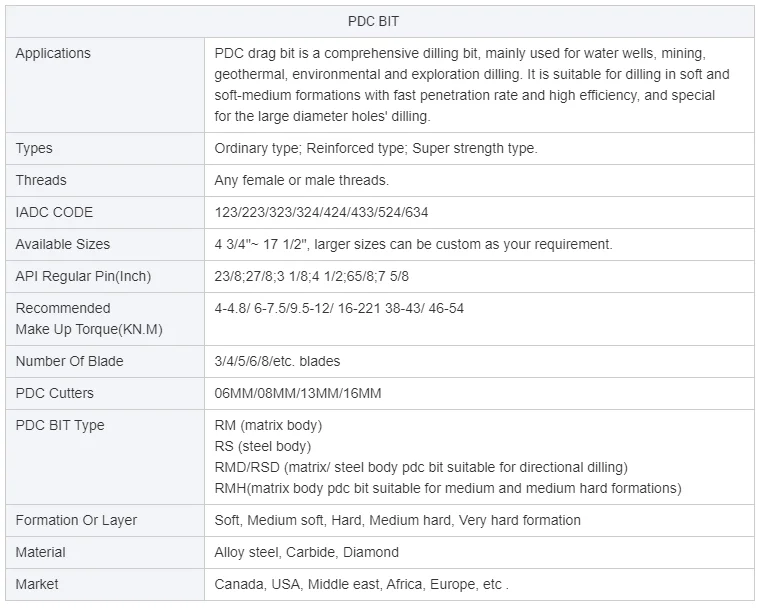 | PDC BIT | |
|---|---|
| Applications | PDC drag bit is a comprehensive dilling bit, mainly used for water wells, mining, geothermal, environmental and exploration dilling. It is suitable for dilling in soft and soft-medium formations with fast penetration rate and high efficiency, and special for the large diameter holes' dilling. |
| Types | Ordinary type; Reinforced type; Super strength type. |
| Threads | Any female or male threads. |
| IADC CODE | 123/223/323/324/424/433/524/634 |
| Available Sizes | 4 3/4"~ 17 1/2", larger sizes can be custom as your requirement. |
| API Regular Pin(Inch) | 23/8;27/8;3 1/8;4 1/2;65/8;7 5/8 |
| Recommended Make Up Torque(KN.M) | 4-4.8/ 6-7.5/9.5-12/ 16-221 38-43/ 46-54 |
| Number Of Blade | 3/4/5/6/8/etc. blades |
| PDC Cutters | 06MM/08MM/13MM/16MM |
| PDC BIT Type | RM (matrix body) RS (steel body) RMD/RSD (matrix/ steel body pdc bit suitable for directional dilling) RMH(matrix body pdc bit suitable for medium and medium hard formations) |
| Formation Or Layer | Soft, Medium soft, Hard, Medium hard, Very hard formation |
| Material | Alloy steel, Carbide, Diamond |
| Market | Canada, USA, Middle east, Africa, Europe, etc . |